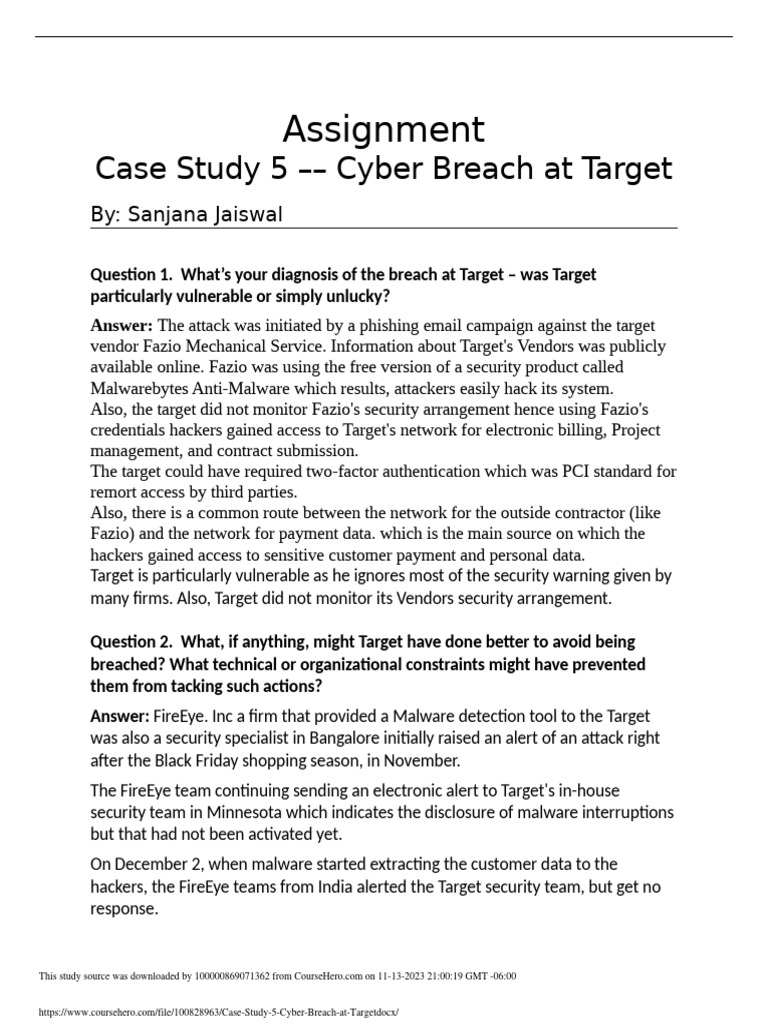 Assignment

Case Study 5 –– Cyber Breach at Target

By: Sanjana Jaiswal

Question 1. What's your diagnosis of the breach at Target – was Target particularly vulnerable or simply unlucky?

Answer: The attack was initiated by a phishing email campaign against the target vendor Fazio Mechanical Service. Information about Target's Vendors was publicly available online. Fazio was using the free version of a security product called Malwarebytes Anti-Malware which results, attackers easily hack its system.
Also, the target did not monitor Fazio's security arrangement hence using Fazio's credentials hackers gained access to Target's network for electronic billing, Project management, and contract submission.
The target could have required two-factor authentication which was PCI standard for remort access by third parties.
Also, there is a common route between the network for the outside contractor (like Fazio) and the network for payment data. which is the main source on which the hackers gained access to sensitive customer payment and personal data.
Target is particularly vulnerable as he ignores most of the security warning given by many firms. Also, Target did not monitor its Vendors security arrangement.

Question 2. What, if anything, might Target have done better to avoid being breached? What technical or organizational constraints might have prevented them from tacking such actions?

Answer: FireEye. Inc a firm that provided a Malware detection tool to the Target was also a security specialist in Bangalore initially raised an alert of an attack right after the Black Friday shopping season, in November.

The FireEye team continuing sending an electronic alert to Target's in-house security team in Minnesota which indicates the disclosure of malware interruptions but that had not been activated yet.

On December 2, when malware started extracting the customer data to the hackers, the FireEye teams from India alerted the Target security team, but get no response.

This study source was downloaded by 100000869071362 from CourseHero.com on 11-13-2023 21:00:19 GMT -06:00

https://www.coursehero.com/file/100828963/Case-Study-5-Cyber-Breach-at-Targetdocx/